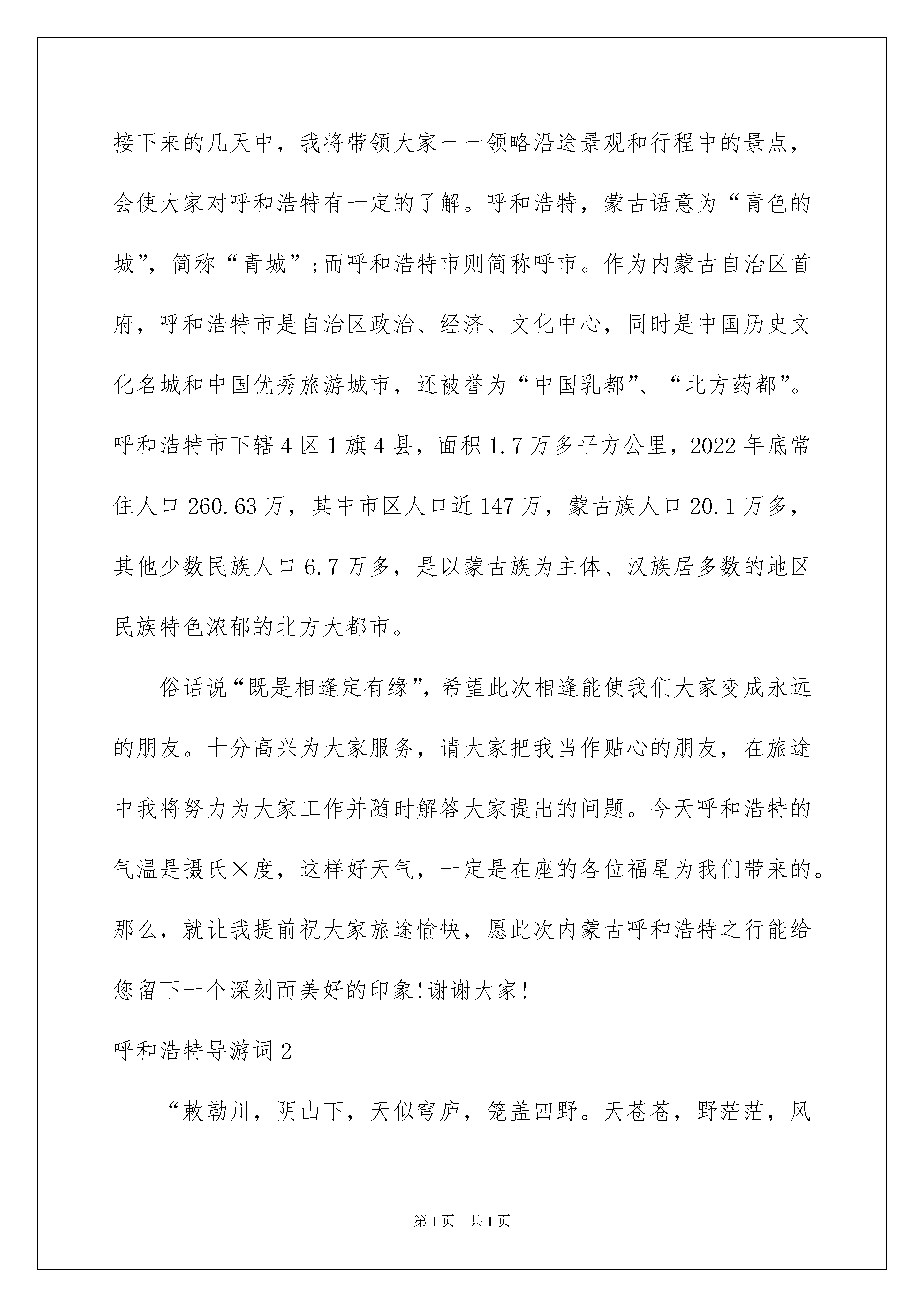 接下来的几天中，我将带领大家一一领略沿途景观和行程中的景点，会使大家对呼和浩特有一定的了解。呼和浩特，蒙古语意为“青色的城”，简称“青城”;而呼和浩特市则简称呼市。作为内蒙古自治区首府，呼和浩特市是自治区政治、经济、文化中心，同时是中国历史文化名城和中国优秀旅游城市，还被誉为“中国乳都”、“北方药都”。呼和浩特市下辖4区1旗4县，面积1.7万多平方公里，2022年底常住人口260.63万，其中市区人口近147万，蒙古族人口20.1万多，其他少数民族人口6.7万多，是以蒙古族为主体、汉族居多数的地区民族特色浓郁的北方大都市。

俗话说“既是相逢定有缘”，希望此次相逢能使我们大家变成永远的朋友。十分高兴为大家服务，请大家把我当作贴心的朋友，在旅途中我将努力为大家工作并随时解答大家提出的问题。今天呼和浩特的气温是摄氏×度，这样好天气，一定是在座的各位福星为我们带来的。那么，就让我提前祝大家旅途愉快，愿此次内蒙古呼和浩特之行能给您留下一个深刻而美好的印象!谢谢大家!

呼和浩特导游词2

“敕勒川，阴山下，天似穹庐，笼盖四野。天苍苍，野茫茫，风

第1页 共1页